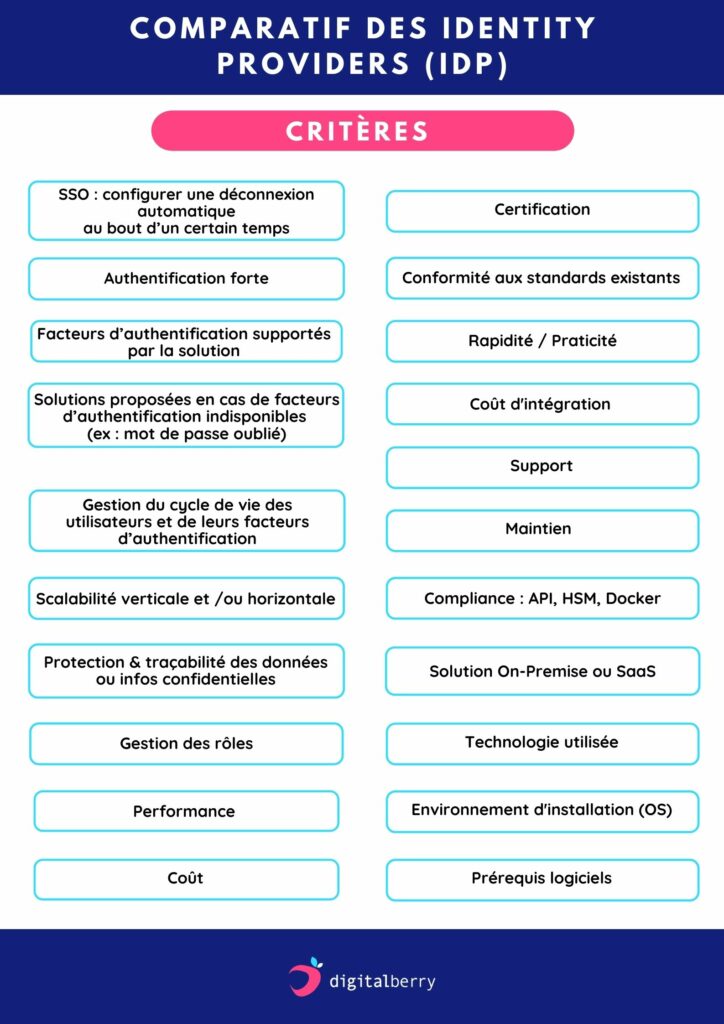 COMPARATIF DES IDENTITY PROVIDERS (IDP)

CRITÈRES

SSO : configurer une déconnexion automatique au bout d'un certain temps

Authentification forte

Facteurs d'authentification supportés par la solution

Solutions proposées en cas de facteurs d'authentification indisponibles (ex : mot de passe oublié)

Gestion du cycle de vie des utilisateurs et de leurs facteurs d'authentification

Scalabilité verticale et /ou horizontale

Protection & traçabilité des données ou infos confidentielles

Gestion des rôles

Performance

Coût

Certification

Conformité aux standards existants

Rapidité / Praticité

Coût d'intégration

Support

Maintien

Compliance : API, HSM, Docker

Solution On-Premise ou SaaS

Technologie utilisée

Environnement d'installation (OS)

Prérequis logiciels

digitalberry